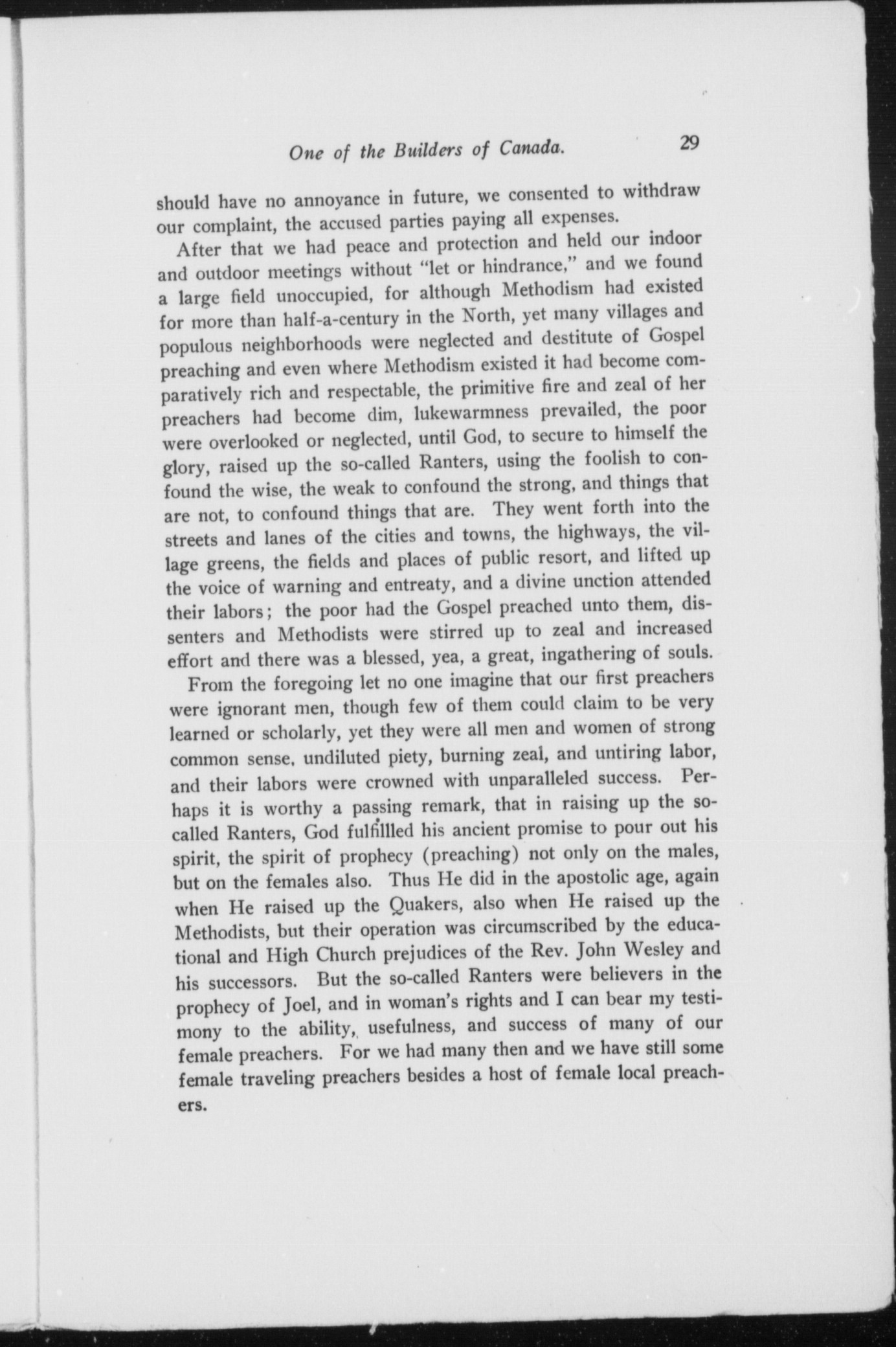 One of the Builders of Canada. 29

should have no annoyance in future, we consented to withdraw our complaint, the accused parties paying all expenses.

After that we had peace and protection and held our indoor and outdoor meetings without "let or hindrance," and we found a large field unoccupied, for although Methodism had existed for more than half-a-century in the North, yet many villages and populous neighborhoods were neglected and destitute of Gospel preaching and even where Methodism existed it had become comparatively rich and respectable, the primitive fire and zeal of her preachers had become dim, lukewarmness prevailed, the poor were overlooked or neglected, until God, to secure to himself the glory, raised up the so-called Ranters, using the foolish to confound the wise, the weak to confound the strong, and things that are not, to confound things that are. They went forth into the streets and lanes of the cities and towns, the highways, the village greens, the fields and places of public resort, and lifted up the voice of warning and entreaty, and a divine unction attended their labors; the poor had the Gospel preached unto them, dissenters and Methodists were stirred up to zeal and increased effort and there was a blessed, yea, a great, ingathering of souls.

From the foregoing let no one imagine that our first preachers were ignorant men, though few of them could claim to be very learned or scholarly, yet they were all men and women of strong common sense, undiluted piety, burning zeal, and untiring labor, and their labors were crowned with unparalleled success. Perhaps it is worthy a passing remark, that in raising up the so-called Ranters, God fulfillled his ancient promise to pour out his spirit, the spirit of prophecy (preaching) not only on the males, but on the females also. Thus He did in the apostolic age, again when He raised up the Quakers, also when He raised up the Methodists, but their operation was circumscribed by the educational and High Church prejudices of the Rev. John Wesley and his successors. But the so-called Ranters were believers in the prophecy of Joel, and in woman's rights and I can bear my testimony to the ability, usefulness, and success of many of our female preachers. For we had many then and we have still some female traveling preachers besides a host of female local preachers.